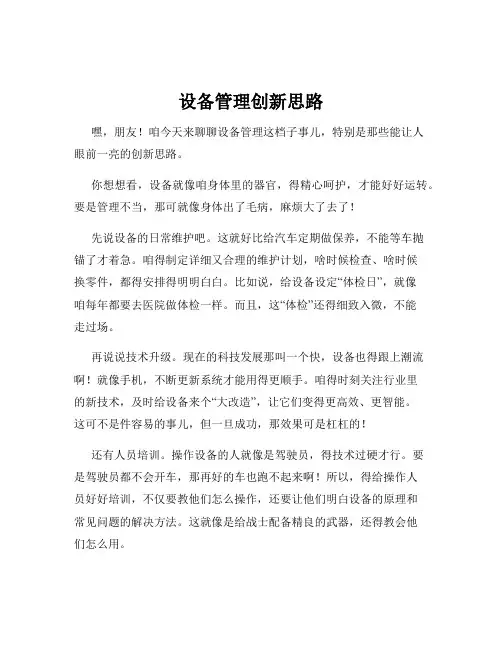 设备管理创新思路

嘿，朋友！咱今天来聊聊设备管理这档子事儿，特别是那些能让人眼前一亮的创新思路。

你想想看，设备就像咱身体里的器官，得精心呵护，才能好好运转。要是管理不当，那可就像身体出了毛病，麻烦大了去了！

先说设备的日常维护吧。这就好比给汽车定期做保养，不能等车抛锚了才着急。咱得制定详细又合理的维护计划，啥时候检查、啥时候换零件，都得安排得明明白白。比如说，给设备设定“体检日”，就像咱每年都要去医院做体检一样。而且，这“体检”还得细致入微，不能走过场。

再说说技术升级。现在的科技发展那叫一个快，设备也得跟上潮流啊！就像手机，不断更新系统才能用得更顺手。咱得时刻关注行业里的新技术，及时给设备来个“大改造”，让它们变得更高效、更智能。这可不是件容易的事儿，但一旦成功，那效果可是杠杠的！

还有人员培训。操作设备的人就像是驾驶员，得技术过硬才行。要是驾驶员都不会开车，那再好的车也跑不起来啊！所以，得给操作人员好好培训，不仅要教他们怎么操作，还要让他们明白设备的原理和常见问题的解决方法。这就像是给战士配备精良的武器，还得教会他们怎么用。